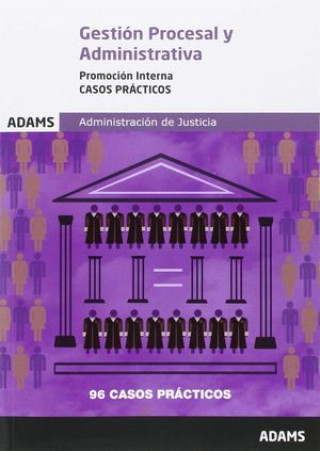 Gestión Procesal y Administrativa

Promoción Interna
CASOS PRÁCTICOS

ADAMS

Administración de Justicia

96 CASOS PRÁCTICOS

ADAMS